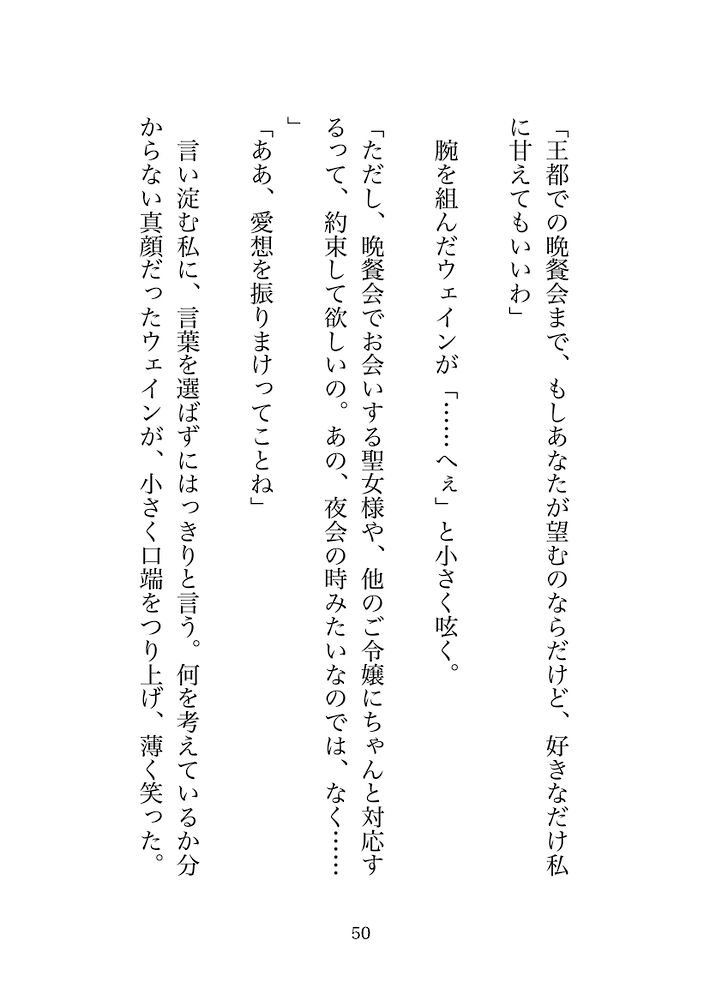 「王都での晩餐会まで、もしあなたが望むのならだけど、好きなだけ私に甘えてもいいわ」

腕を組んだウェインが「……へぇ」と小さく呟く。

「ただし、晩餐会でお会いする聖女様や、他のご令嬢にちゃんと対応するって、約束して欲しいの。あの、夜会の時みたいなのでは、なく……」

「ああ、愛想を振りまけってことね」

言い淀む私に、言葉を選ばずにはっきりと言う。何を考えているか分からない真顔だったウェインが、小さく口端をつり上げ、薄く笑った。

50